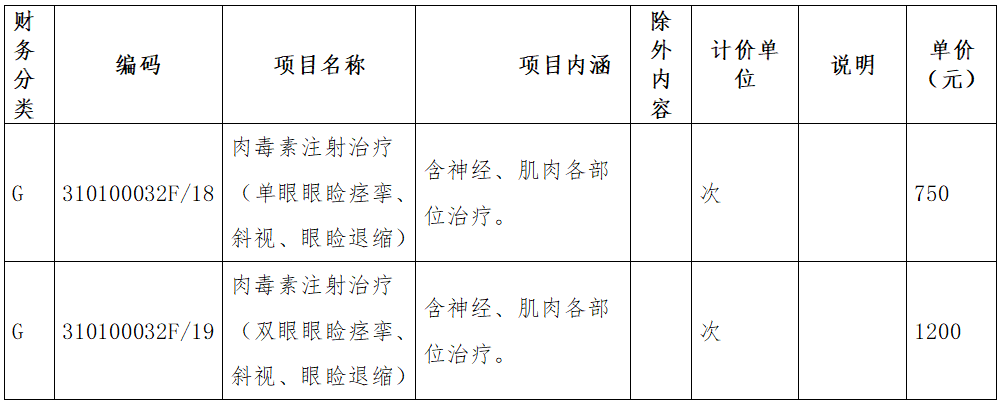 | 财务分类 | 编码 | 项目名称 | 项目内涵 | 除外内容 | 计价单位 | 说明 | 单价（元） |
|---|---|---|---|---|---|---|---|
| G | 310100032F/18 | 肉毒素注射治疗（单眼眼睑痉挛、斜视、眼睑退缩） | 含神经、肌肉各部位治疗。 |  | 次 |  | 750 |
| G | 310100032F/19 | 肉毒素注射治疗（双眼眼睑痉挛、斜视、眼睑退缩） | 含神经、肌肉各部位治疗。 |  | 次 |  | 1200 |